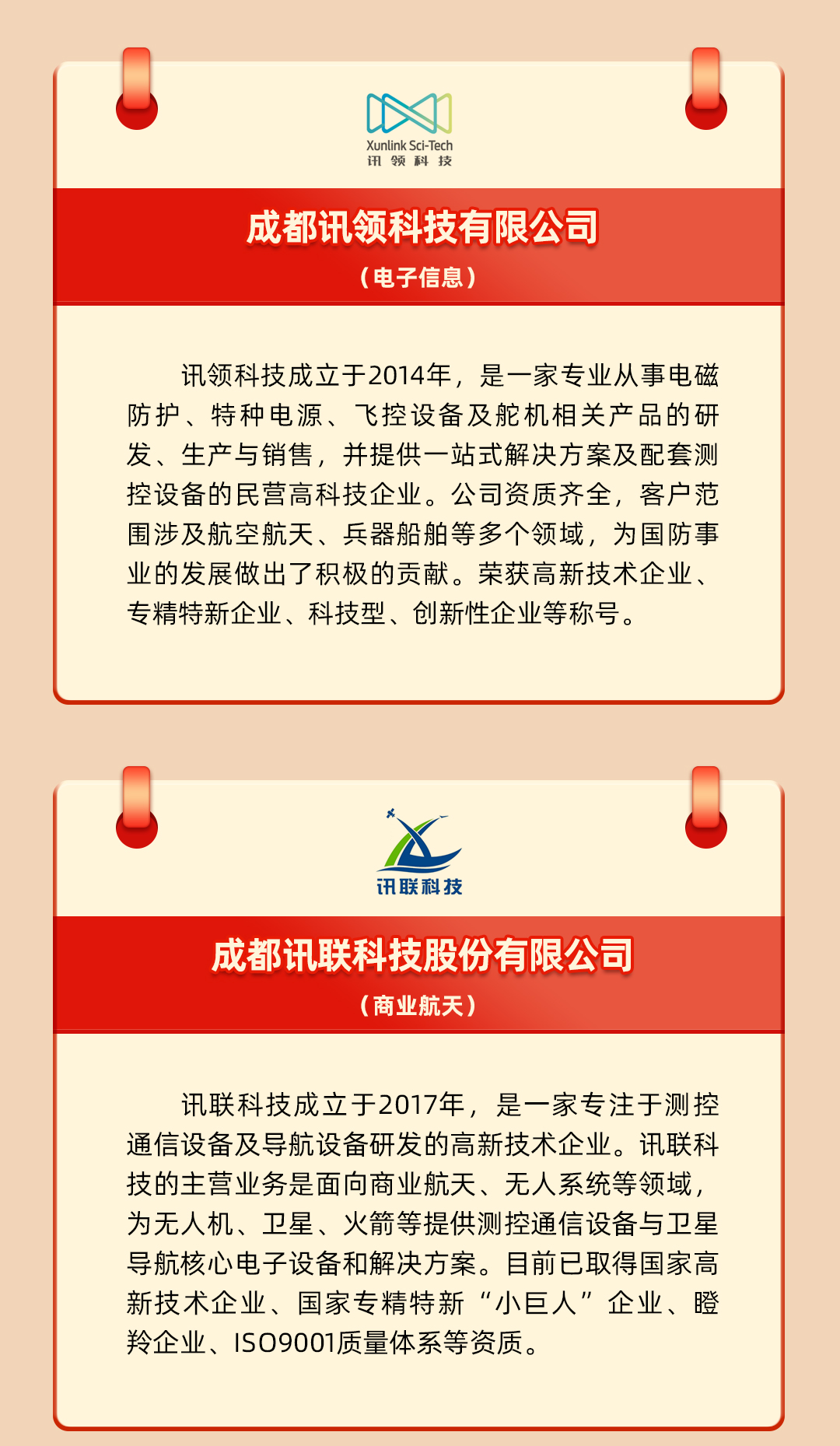 Xunlink Sci-Tech
讯 领 科 技

成都讯领科技有限公司
（电子信息）

讯领科技成立于2014年，是一家专业从事电磁防护、特种电源、飞控设备及舵机相关产品的研发、生产与销售，并提供一站式解决方案及配套测控设备的民营高科技企业。公司资质齐全，客户范围涉及航空航天、兵器船舶等多个领域，为国防事业的发展做出了积极的贡献。荣获高新技术企业、专精特新企业、科技型、创新性企业等称号。

讯联科技

成都讯联科技股份有限公司
（商业航天）

讯联科技成立于2017年，是一家专注于测控通信设备及导航设备研发的高新技术企业。讯联科技的主营业务是面向商业航天、无人系统等领域，为无人机、卫星、火箭等提供测控通信设备与卫星导航核心电子设备和解决方案。目前已取得国家高新技术企业、国家专精特新“小巨人”企业、瞪羚企业、ISO9001质量体系等资质。